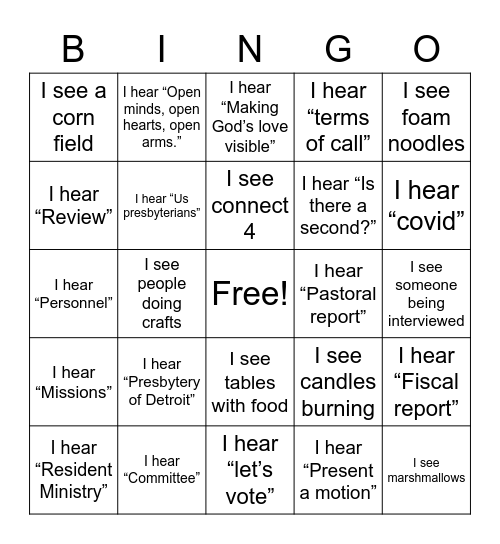 | B | I | N | G | O |
|---|---|---|---|---|
| I see a corn field | I hear “Open minds, open hearts, open arms.” | I hear “Making God’s love visible” | I hear “terms of call” | I see foam noodles |
| I hear “Review” | I hear “Us presbyterians” | I see connect 4 | I hear “Is there a second?” | I hear “covid” |
| I hear “Personnel” | I see people doing crafts | Free! | I hear “Pastoral report” | I see someone being interviewed |
| I hear “Missions” | I hear “Presbytery of Detroit” | I see tables with food | I see candles burning | I hear “Fiscal report” |
| I hear “Resident Ministry” | I hear “Committee” | I hear “let’s vote” | I hear “Present a motion” | I see marshmallows |